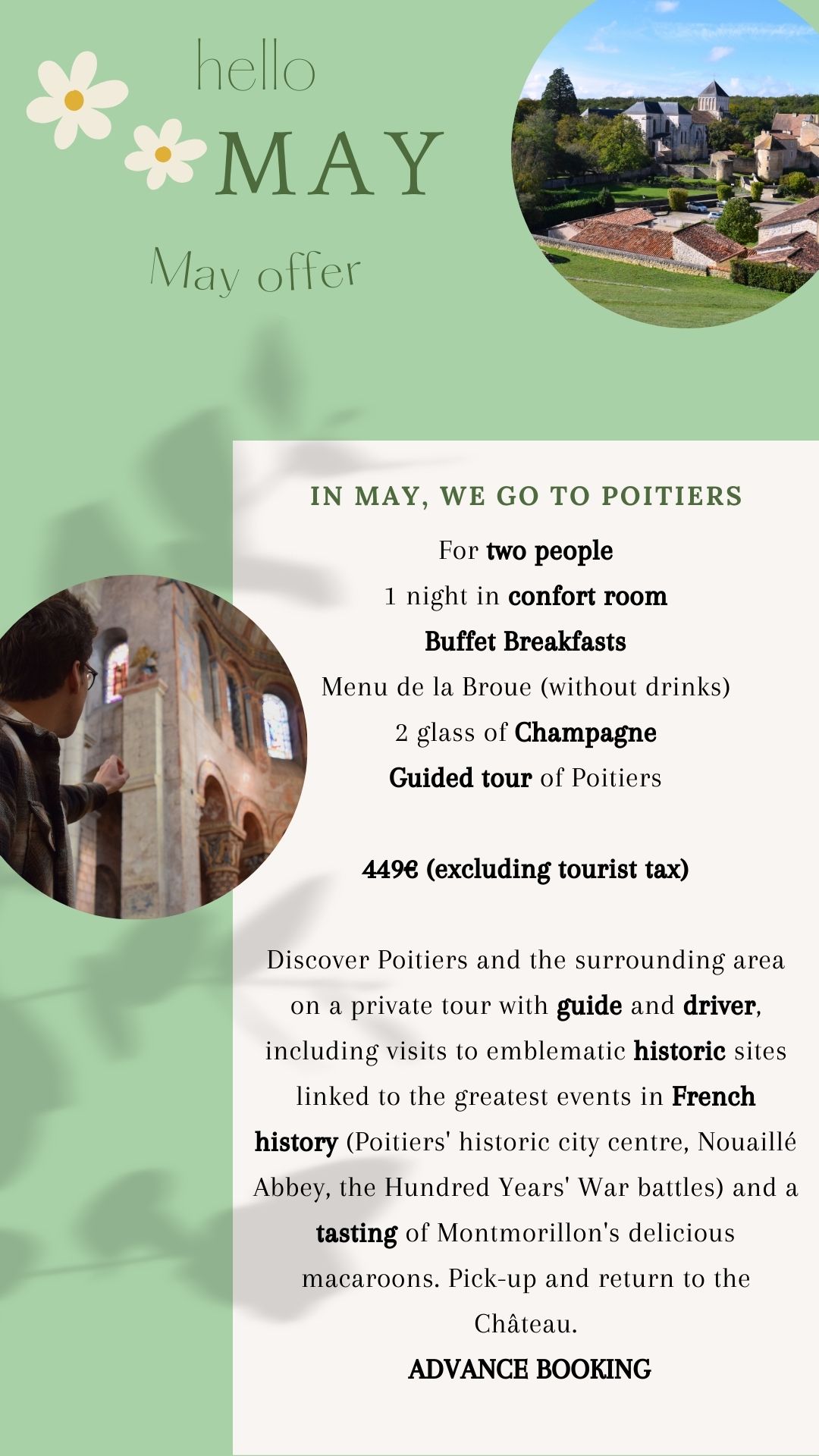 hello
MAY
May offer

IN MAY, WE GO TO POITIERS

For two people
1 night in confort room
Buffet Breakfasts
Menu de la Broue (without drinks)
2 glass of Champagne
Guided tour of Poitiers

449€ (excluding tourist tax)

Discover Poitiers and the surrounding area on a private tour with guide and driver, including visits to emblematic historic sites linked to the greatest events in French history (Poitiers' historic city centre, Nouaillé Abbey, the Hundred Years' War battles) and a tasting of Montmorillon's delicious macaroons. Pick-up and return to the Château.
ADVANCE BOOKING